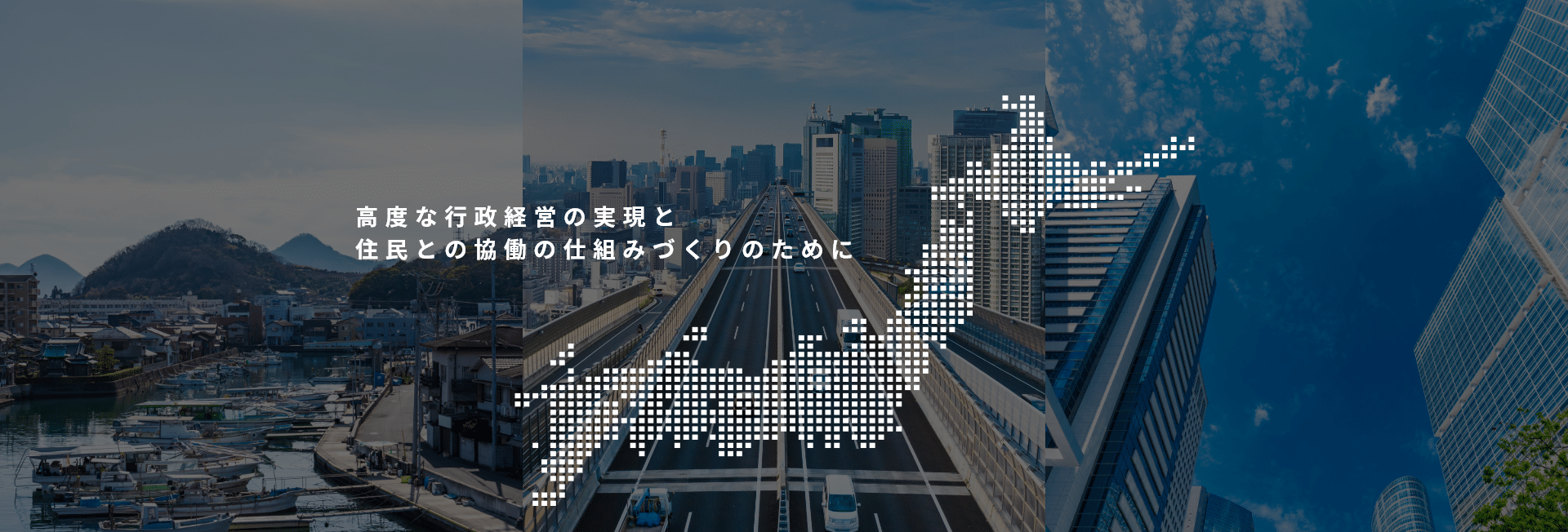 高度な行政経営の実現と
住民との協働の仕組みづくりのために